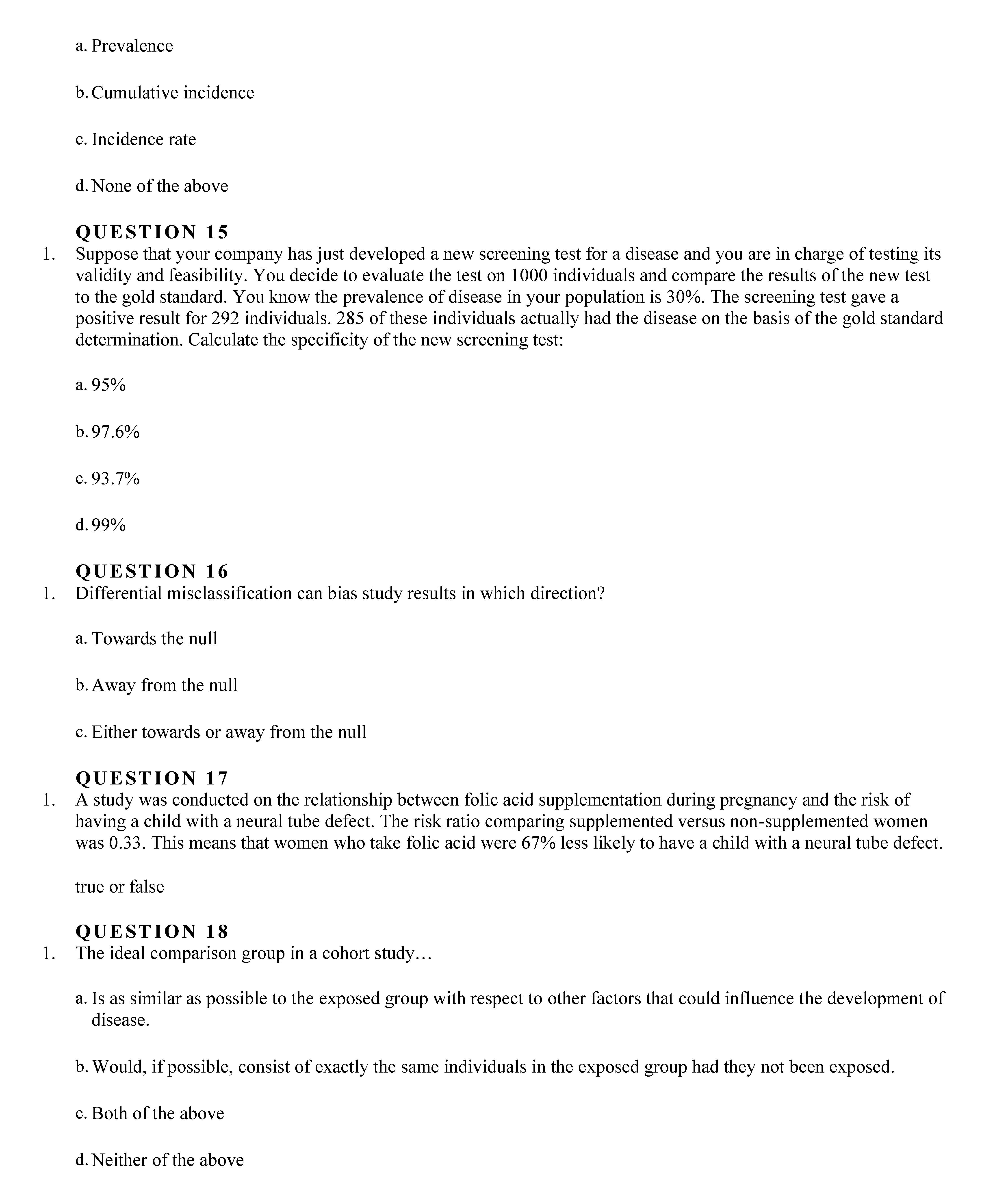 a. Prevalence

b. Cumulative incidence

c. Incidence rate

d. None of the above

QUESTION 15

1. Suppose that your company has just developed a new screening test for a disease and you are in charge of testing its validity and feasibility. You decide to evaluate the test on 1000 individuals and compare the results of the new test to the gold standard. You know the prevalence of disease in your population is 30%. The screening test gave a positive result for 292 individuals. 285 of these individuals actually had the disease on the basis of the gold standard determination. Calculate the specificity of the new screening test:

a. 95%

b. 97.6%

c. 93.7%

d. 99%

QUESTION 16

1. Differential misclassification can bias study results in which direction?

a. Towards the null

b. Away from the null

c. Either towards or away from the null

QUESTION 17

1. A study was conducted on the relationship between folic acid supplementation during pregnancy and the risk of having a child with a neural tube defect. The risk ratio comparing supplemented versus non-supplemented women was 0.33. This means that women who take folic acid were 67% less likely to have a child with a neural tube defect.

true or false

QUESTION 18

1. The ideal comparison group in a cohort study…

a. Is as similar as possible to the exposed group with respect to other factors that could influence the development of disease.

b. Would, if possible, consist of exactly the same individuals in the exposed group had they not been exposed.

c. Both of the above

d. Neither of the above